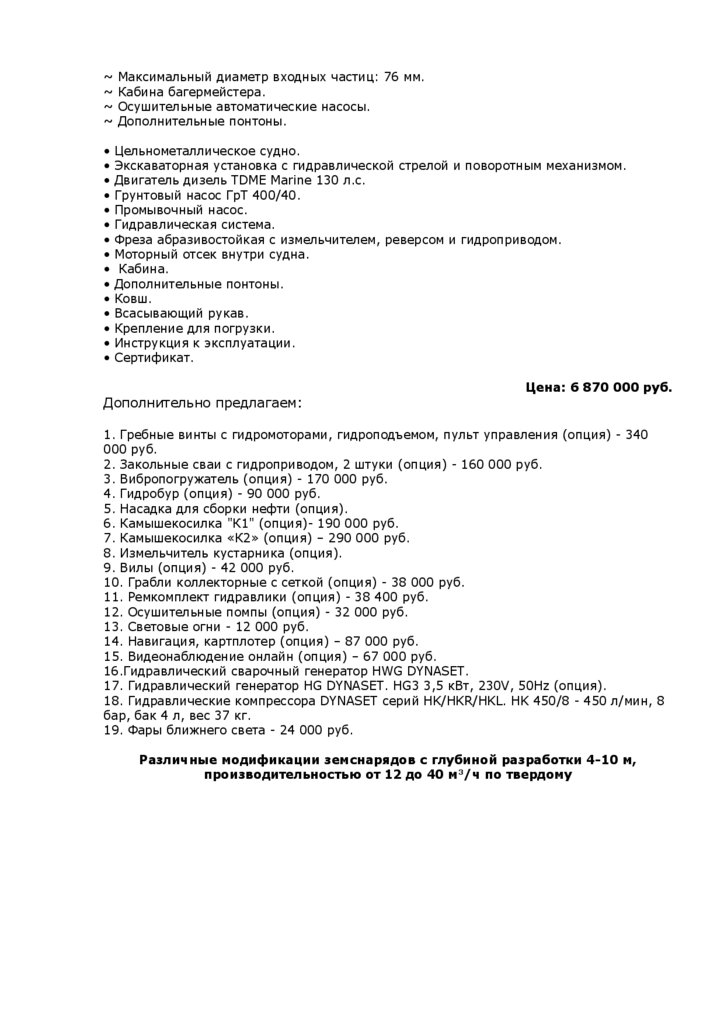 ~ Максимальный диаметр входных частиц: 76 мм.
~ Кабина багермейстера.
~ Осушительные автоматические насосы.
~ Дополнительные понтоны.

• Цельнометаллическое судно.
• Экскаваторная установка с гидравлической стрелой и поворотным механизмом.
• Двигатель дизель TDME Marine 130 л.с.
• Грунтовый насос ГрТ 400/40.
• Промывочный насос.
• Гидравлическая система.
• Фреза абразивостойкая с измельчителем, реверсом и гидроприводом.
• Моторный отсек внутри судна.
• Кабина.
• Дополнительные понтоны.
• Ковш.
• Всасывающий рукав.
• Крепление для погрузки.
• Инструкция к эксплуатации.
• Сертификат.

Цена: 6 870 000 руб.

Дополнительно предлагаем:

1. Гребные винты с гидромоторами, гидроподъемом, пульт управления (опция) - 340 000 руб.
2. Закольные сваи с гидроприводом, 2 штуки (опция) - 160 000 руб.
3. Вибропогружатель (опция) - 170 000 руб.
4. Гидробур (опция) - 90 000 руб.
5. Насадка для сборки нефти (опция).
6. Камышекосилка "К1" (опция)- 190 000 руб.
7. Камышекосилка «К2» (опция) – 290 000 руб.
8. Измельчитель кустарника (опция).
9. Вилы (опция) - 42 000 руб.
10. Грабли коллекторные с сеткой (опция) - 38 000 руб.
11. Ремкомплект гидравлики (опция) - 38 400 руб.
12. Осушительные помпы (опция) - 32 000 руб.
13. Световые огни - 12 000 руб.
14. Навигация, картплотер (опция) – 87 000 руб.
15. Видеонаблюдение онлайн (опция) – 67 000 руб.
16.Гидравлический сварочный генератор HWG DYNASET.
17. Гидравлический генератор HG DYNASET. HG3 3,5 кВт, 230V, 50Hz (опция).
18. Гидравлические компрессора DYNASET серий HK/HKR/HKL. HK 450/8 - 450 л/мин, 8 бар, бак 4 л, вес 37 кг.
19. Фары ближнего света - 24 000 руб.

Различные модификации земснарядов с глубиной разработки 4-10 м, производительностью от 12 до 40 м$^3$/ч по твердому